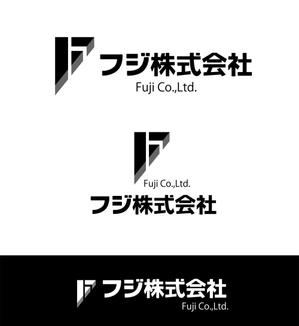 フジ株式会社
Fuji Co.,Ltd.

Fuji Co.,Ltd.
フジ株式会社

フジ株式会社
Fuji Co.,Ltd.